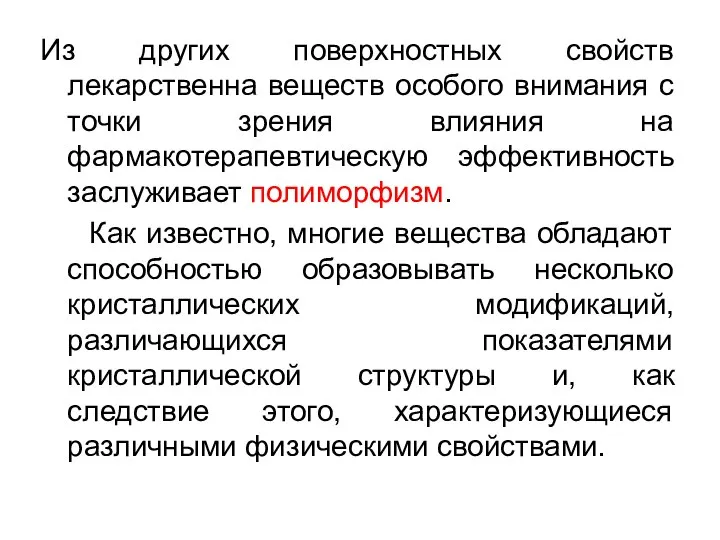 Из других поверхностных свойств лекарственна веществ особого внимания с точки зрения влияния на фармакотерапевтическую эффективность заслуживает полиморфизм.

Как известно, многие вещества обладают способностью образовывать несколько кристаллических модификаций, различающихся показателями кристаллической структуры и, как следствие этого, характеризующиеся различными физическими свойствами.